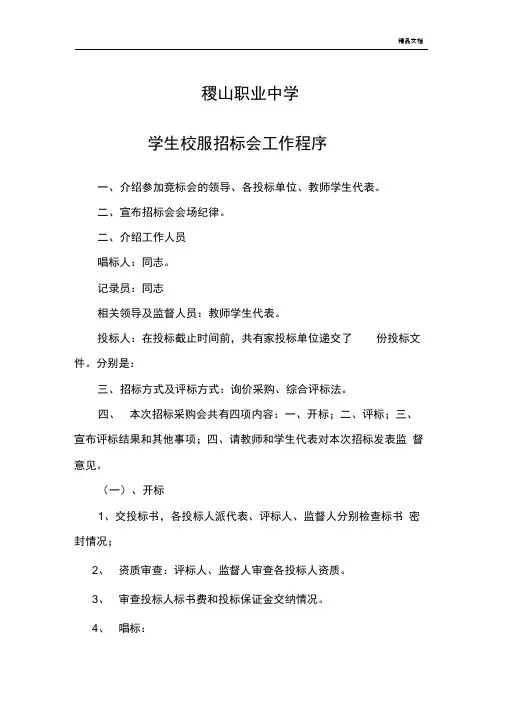 精品文档

稷山职业中学

学生校服招标会工作程序

一、介绍参加竞标会的领导、各投标单位、教师学生代表。

二、宣布招标会会场纪律。

二、介绍工作人员

唱标人：同志。

记录员：同志

相关领导及监督人员：教师学生代表。

投标人：在投标截止时间前，共有家投标单位递交了 份投标文件。分别是：

三、招标方式及评标方式：询价采购、综合评标法。

四、 本次招标采购会共有四项内容：一、开标；二、评标；三、宣布评标结果和其他事项；四、请教师和学生代表对本次招标发表监 督意见。

（一）、开标

1、交投标书，各投标人派代表、评标人、监督人分别检查标书 密封情况；

2、 资质审查：评标人、监督人审查各投标人资质。

3、 审查投标人标书费和投标保证金交纳情况。

4、 唱标：